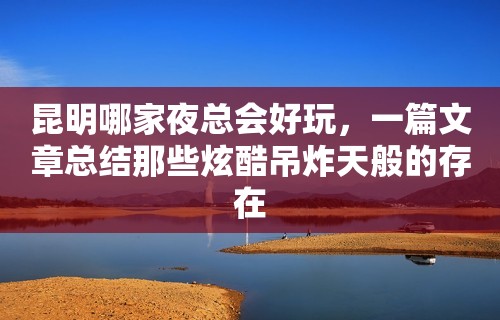 昆明哪家夜总会好玩，一篇文章总结那些炫酷吊炸天般的存在